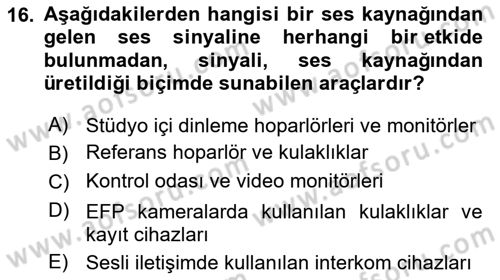 16. Aşağıdakilerden hangisi bir ses kaynağından gelen ses sinyaline herhangi bir etkide bulunmadan, sinyali, ses kaynağından üretildiği biçimde sunabilen araçlardır?

A) Stüdyo içi dinleme hoparlörleri ve monitörler
B) Referans hoparlör ve kulaklıklar
C) Kontrol odası ve video monitörleri
D) EFP kameralarda kullanılan kulaklıklar ve kayıt cihazları
E) Sesli iletişimde kullanılan interkom cihazları

www.aofsoru.com